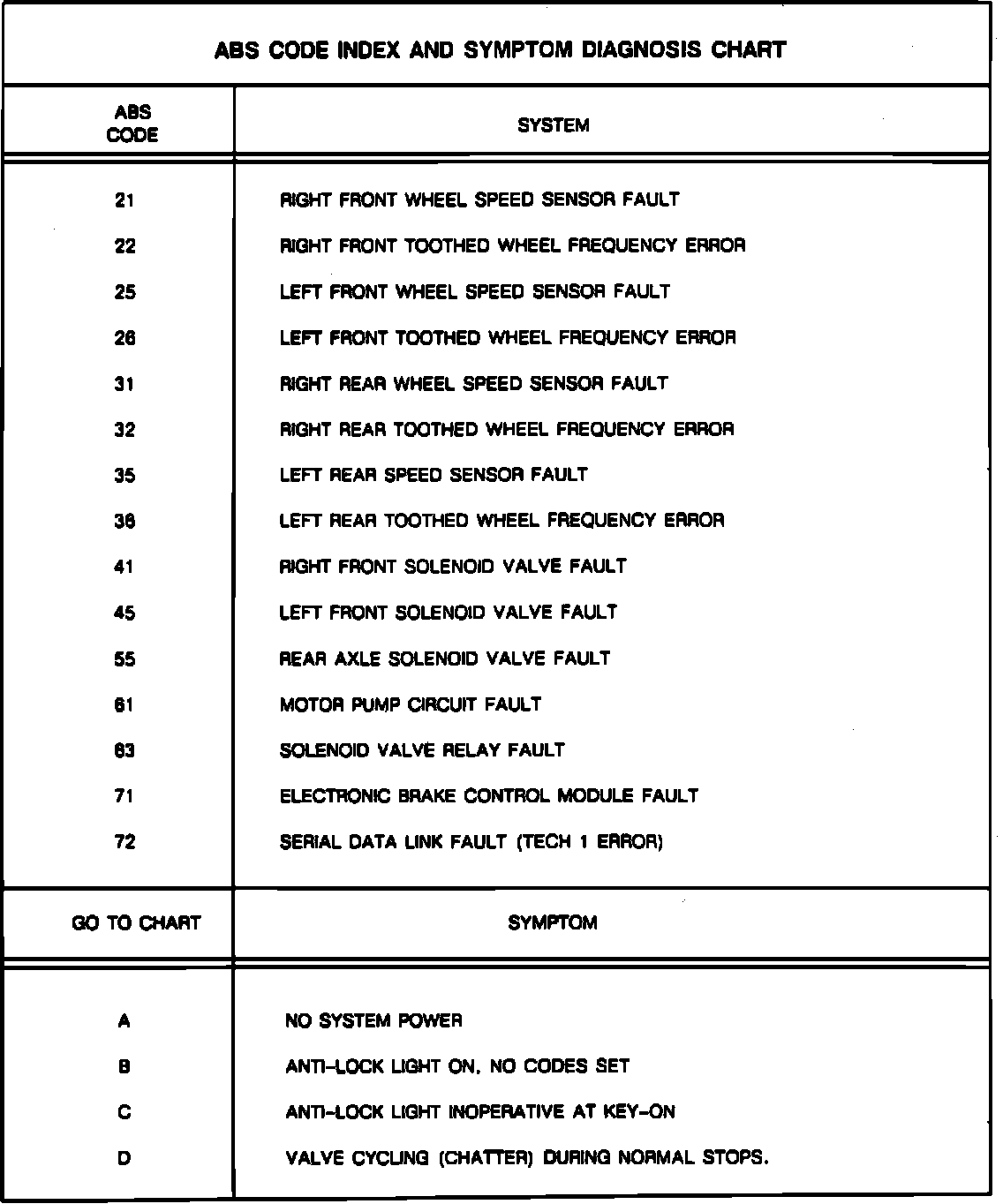 ABS CODE INDEX AND SYMPTOM DIAGNOSIS CHART

| ABS CODE | SYSTEM |
|---|---|
| 21 | RIGHT FRONT WHEEL SPEED SENSOR FAULT |
| 22 | RIGHT FRONT TOOTHED WHEEL FREQUENCY ERROR |
| 25 | LEFT FRONT WHEEL SPEED SENSOR FAULT |
| 26 | LEFT FRONT TOOTHED WHEEL FREQUENCY ERROR |
| 31 | RIGHT REAR WHEEL SPEED SENSOR FAULT |
| 32 | RIGHT REAR TOOTHED WHEEL FREQUENCY ERROR |
| 35 | LEFT REAR SPEED SENSOR FAULT |
| 36 | LEFT REAR TOOTHED WHEEL FREQUENCY ERROR |
| 41 | RIGHT FRONT SOLENOID VALVE FAULT |
| 45 | LEFT FRONT SOLENOID VALVE FAULT |
| 55 | REAR AXLE SOLENOID VALVE FAULT |
| 61 | MOTOR PUMP CIRCUIT FAULT |
| 63 | SOLENOID VALVE RELAY FAULT |
| 71 | ELECTRONIC BRAKE CONTROL MODULE FAULT |
| 72 | SERIAL DATA LINK FAULT (TECH 1 ERROR) |

| GO TO CHART | SYMPTOM |
|---|---|
| A | NO SYSTEM POWER |
| B | ANTI-LOCK LIGHT ON, NO CODES SET |
| C | ANTI-LOCK LIGHT INOPERATIVE AT KEY-ON |
| D | VALVE CYCLING (CHATTER) DURING NORMAL STOPS. |